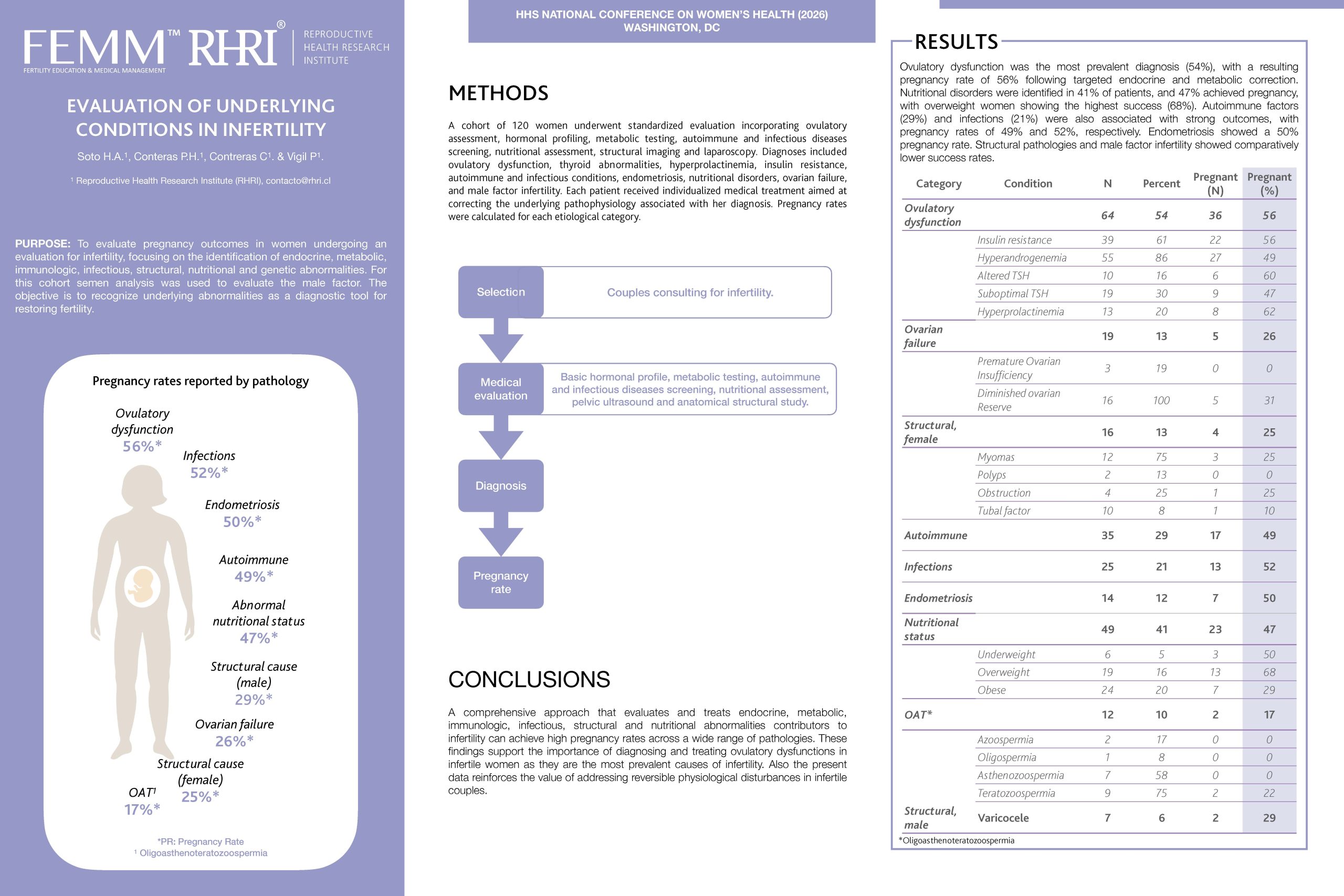 FEMM™ RHRI®
FERTILITY EDUCATION & MEDICAL MANAGEMENT
REPRODUCTIVE HEALTH RESEARCH INSTITUTE

EVALUATION OF UNDERLYING CONDITIONS IN INFERTILITY

Soto H.A.¹, Conteras P.H.¹, Contreras C¹. & Vigil P¹.

¹ Reproductive Health Research Institute (RHRI), contacto@rhri.cl

PURPOSE: To evaluate pregnancy outcomes in women undergoing an evaluation for infertility, focusing on the identification of endocrine, metabolic, immunologic, infectious, structural, nutritional and genetic abnormalities. For this cohort semen analysis was used to evaluate the male factor. The objective is to recognize underlying abnormalities as a diagnostic tool for restoring fertility.

Pregnancy rates reported by pathology

Ovulatory dysfunction 56%*
Infections 52%*
Endometriosis 50%*
Autoimmune 49%*
Abnormal nutritional status 47%*
Structural cause (male) 29%*
Ovarian failure 26%*
Structural cause (female) 25%*
OAT¹ 17%*

*PR: Pregnancy Rate
¹ Oligoasthenoteratozoospermia

HHS NATIONAL CONFERENCE ON WOMEN'S HEALTH (2026)
WASHINGTON, DC

METHODS

A cohort of 120 women underwent standardized evaluation incorporating ovulatory assessment, hormonal profiling, metabolic testing, autoimmune and infectious diseases screening, nutritional assessment, structural imaging and laparoscopy. Diagnoses included ovulatory dysfunction, thyroid abnormalities, hyperprolactinemia, insulin resistance, autoimmune and infectious conditions, endometriosis, nutritional disorders, ovarian failure, and male factor infertility. Each patient received individualized medical treatment aimed at correcting the underlying pathophysiology associated with her diagnosis. Pregnancy rates were calculated for each etiological category.

Selection
Couples consulting for infertility.
Medical evaluation
Basic hormonal profile, metabolic testing, autoimmune and infectious diseases screening, nutritional assessment, pelvic ultrasound and anatomical structural study.
Diagnosis
Pregnancy rate

CONCLUSIONS

A comprehensive approach that evaluates and treats endocrine, metabolic, immunologic, infectious, structural and nutritional abnormalities contributors to infertility can achieve high pregnancy rates across a wide range of pathologies. These findings support the importance of diagnosing and treating ovulatory dysfunctions in infertile women as they are the most prevalent causes of infertility. Also the present data reinforces the value of addressing reversible physiological disturbances in infertile couples.

RESULTS

Ovulatory dysfunction was the most prevalent diagnosis (54%), with a resulting pregnancy rate of 56% following targeted endocrine and metabolic correction. Nutritional disorders were identified in 41% of patients, and 47% achieved pregnancy, with overweight women showing the highest success (68%). Autoimmune factors (29%) and infections (21%) were also associated with strong outcomes, with pregnancy rates of 49% and 52%, respectively. Endometriosis showed a 50% pregnancy rate. Structural pathologies and male factor infertility showed comparatively lower success rates.

| Category | Condition | N | Percent | Pregnant (N) | Pregnant (%) |
|---|---|---|---|---|---|
| Ovulatory dysfunction | | 64 | 54 | 36 | 56 |
| | Insulin resistance | 39 | 61 | 22 | 56 |
| | Hyperandrogenemia | 55 | 86 | 27 | 49 |
| | Altered TSH | 10 | 16 | 6 | 60 |
| | Suboptimal TSH | 19 | 30 | 9 | 47 |
| | Hyperprolactinemia | 13 | 20 | 8 | 62 |
| Ovarian failure | | 19 | 13 | 5 | 26 |
| | Premature Ovarian Insufficiency | 3 | 19 | 0 | 0 |
| | Diminished ovarian Reserve | 16 | 100 | 5 | 31 |
| Structural, female | | 16 | 13 | 4 | 25 |
| | Myomas | 12 | 75 | 3 | 25 |
| | Polyps | 2 | 13 | 0 | 0 |
| | Obstruction | 4 | 25 | 1 | 25 |
| | Tubal factor | 10 | 8 | 1 | 10 |
| Autoimmune | | 35 | 29 | 17 | 49 |
| Infections | | 25 | 21 | 13 | 52 |
| Endometriosis | | 14 | 12 | 7 | 50 |
| Nutritional status | | 49 | 41 | 23 | 47 |
| | Underweight | 6 | 5 | 3 | 50 |
| | Overweight | 19 | 16 | 13 | 68 |
| | Obese | 24 | 20 | 7 | 29 |
| OAT* | | 12 | 10 | 2 | 17 |
| | Azoospermia | 2 | 17 | 0 | 0 |
| | Oligospermia | 1 | 8 | 0 | 0 |
| | Asthenozoospermia | 7 | 58 | 0 | 0 |
| | Teratozoospermia | 9 | 75 | 2 | 22 |
| Structural, male | Varicocele | 7 | 6 | 2 | 29 |

*Oligoasthenoteratozoospermia